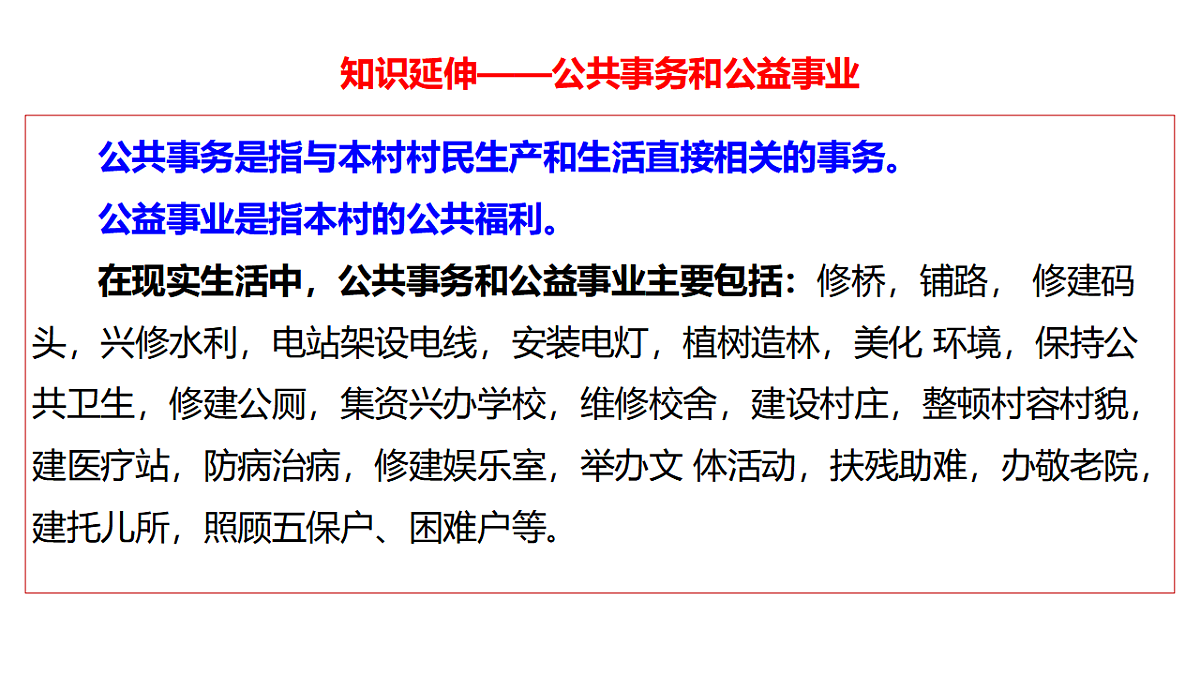 知识延伸——公共事务和公益事业

公共事务是指与本村村民生产和生活直接相关的事务。

公益事业是指本村的公共福利。

在现实生活中，公共事务和公益事业主要包括：修桥，铺路， 修建码头，兴修水利，电站架设电线，安装电灯，植树造林，美化 环境，保持公共卫生，修建公厕，集资兴办学校，维修校舍，建设村庄，整顿村容村貌，建医疗站，防病治病，修建娱乐室，举办文 体活动，扶残助难，办敬老院，建托儿所，照顾五保户、困难户等。